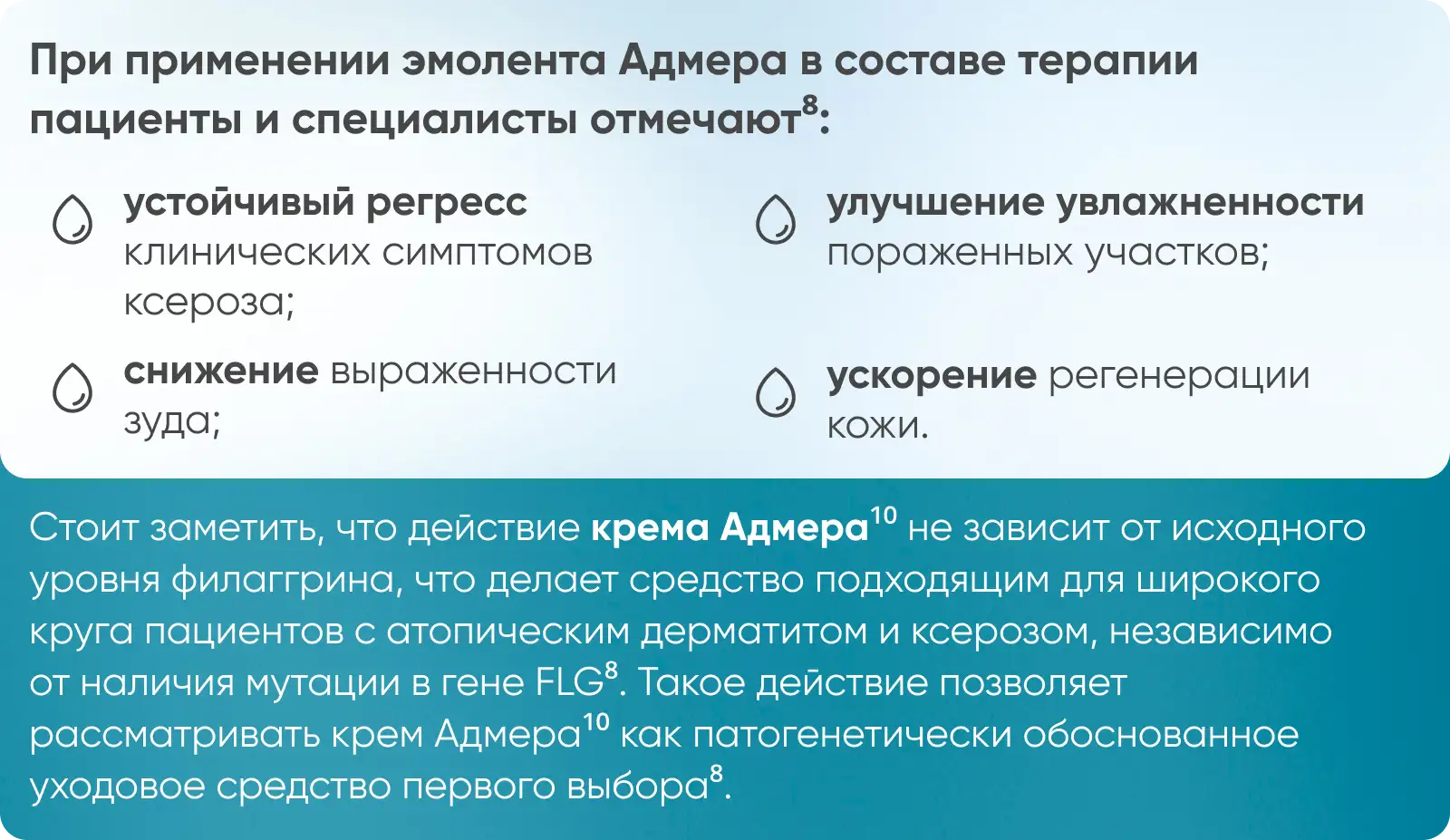 При применении эмолента Адмера в составе терапии пациенты и специалисты отмечают$^{8}$:

устойчивый регресс клинических симптомов ксероза;

снижение выраженности зуда;

улучшение увлажненности пораженных участков;

ускорение регенерации кожи.

Стоит заметить, что действие крема Адмера$^{10}$ не зависит от исходного уровня филаггрина, что делает средство подходящим для широкого круга пациентов с атопическим дерматитом и ксерозом, независимо от наличия мутации в гене FLG$^{8}$. Такое действие позволяет рассматривать крем Адмера$^{10}$ как патогенетически обоснованное уходовое средство первого выбора$^{8}$.